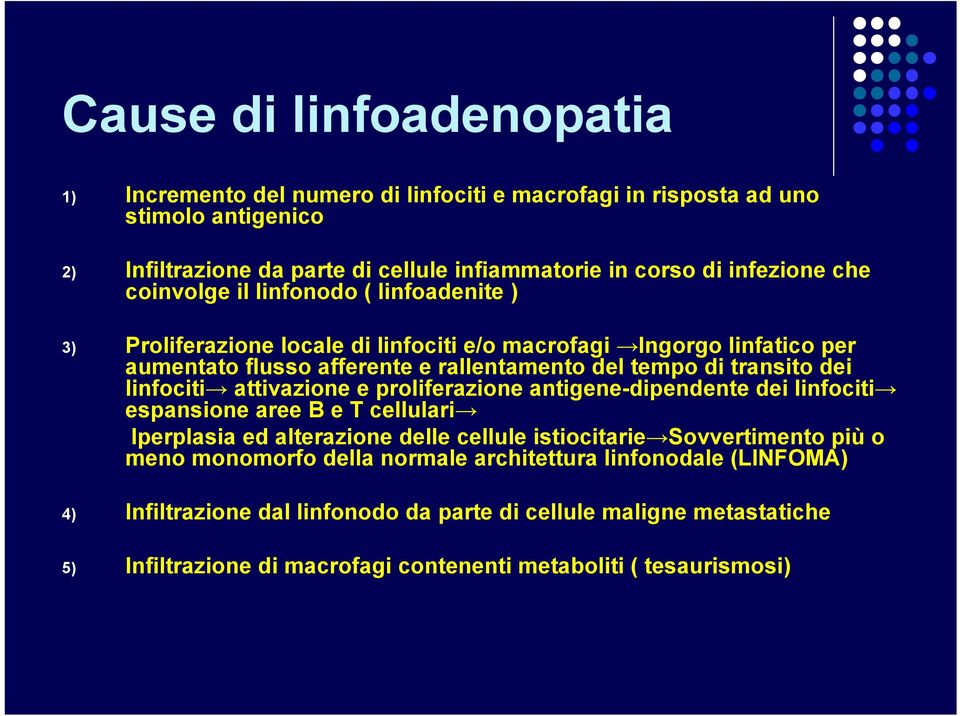 Cause di linfoadenopatia

1) Incremento del numero di linfociti e macrofagi in risposta ad uno stimolo antigenico

2) Infiltrazione da parte di cellule infiammatorie in corso di infezione che coinvolge il linfonodo ( linfoadenite )

3) Proliferazione locale di linfociti e/o macrofagi →Ingorgo linfatico per aumentato flusso afferente e rallentamento del tempo di transito dei linfociti→ attivazione e proliferazione antigene-dipendente dei linfociti→ espansione aree B e T cellulari→

Iperplasia ed alterazione delle cellule istiocitarie→Sovvertimento più o meno monomorfo della normale architettura linfonodale (LINFOMA)

4) Infiltrazione dal linfonodo da parte di cellule maligne metastatiche

5) Infiltrazione di macrofagi contenenti metaboliti ( tesaurismosi)